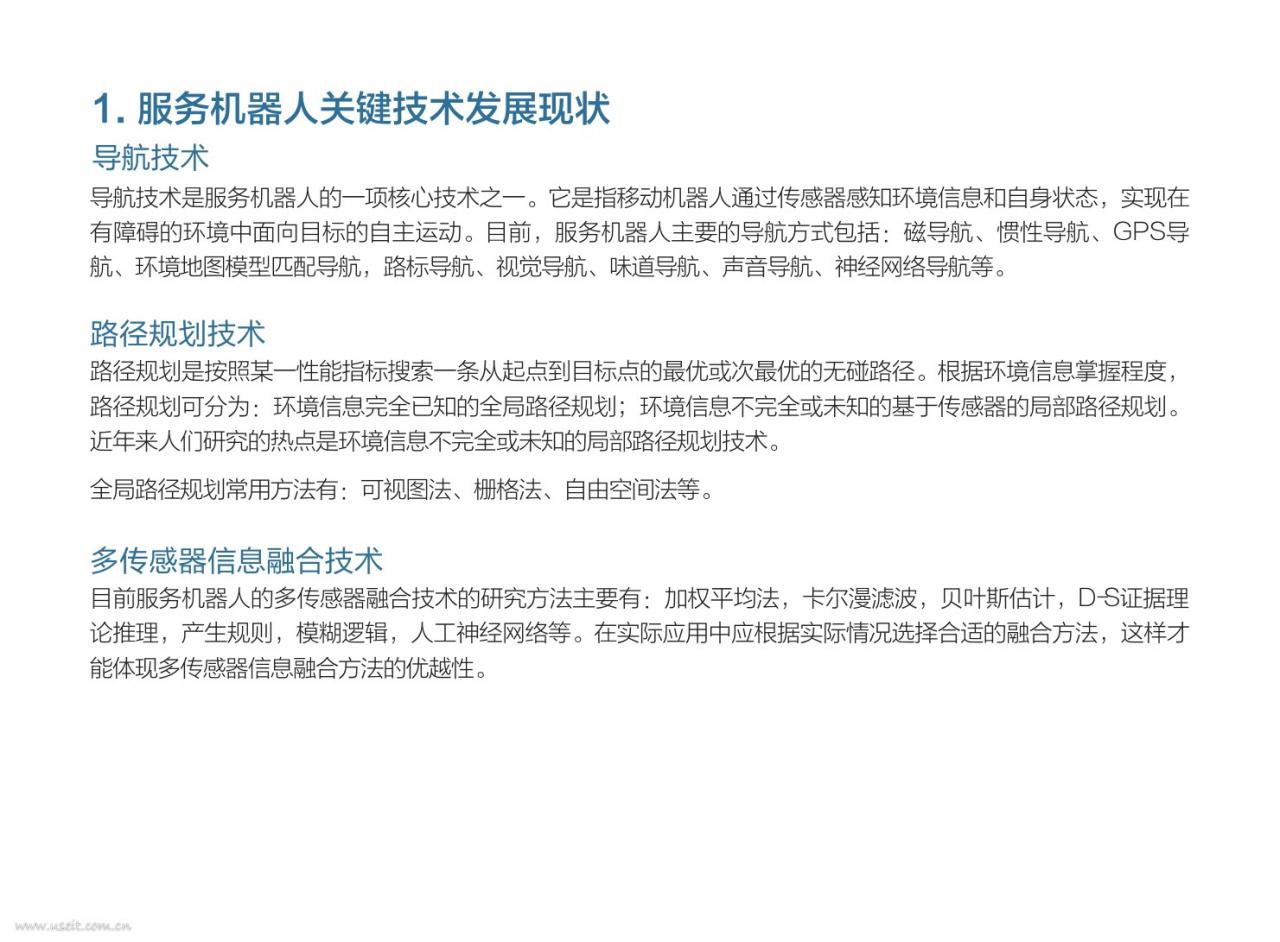 1. 服务机器人关键技术发展现状

导航技术

导航技术是服务机器人的一项核心技术之一。它是指移动机器人通过传感器感知环境信息和自身状态，实现在有障碍的环境中面向目标的自主运动。目前，服务机器人主要的导航方式包括：磁导航、惯性导航、GPS导航、环境地图模型匹配导航，路标导航、视觉导航、味道导航、声音导航、神经网络导航等。

路径规划技术

路径规划是按照某一性能指标搜索一条从起点到目标点的最优或次最优的无碰路径。根据环境信息掌握程度，路径规划可分为：环境信息完全已知的全局路径规划；环境信息不完全或未知的基于传感器的局部路径规划。近年来人们研究的热点是环境信息不完全或未知的局部路径规划技术。

全局路径规划常用方法有：可视图法、栅格法、自由空间法等。

多传感器信息融合技术

目前服务机器人的多传感器融合技术的研究方法主要有：加权平均法，卡尔漫滤波，贝叶斯估计，D-S证据理论推理，产生规则，模糊逻辑，人工神经网络等。在实际应用中应根据实际情况选择合适的融合方法，这样才能体现多传感器信息融合方法的优越性。

www.useit.com.cn